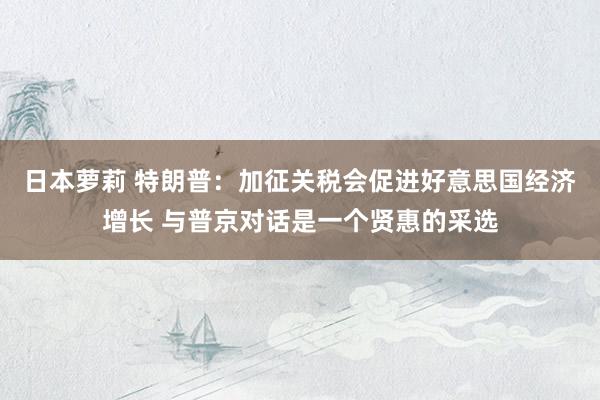 日本萝莉 特朗普：加征关税会促进好意思国经济增长 与普京对话是一个贤惠的采选